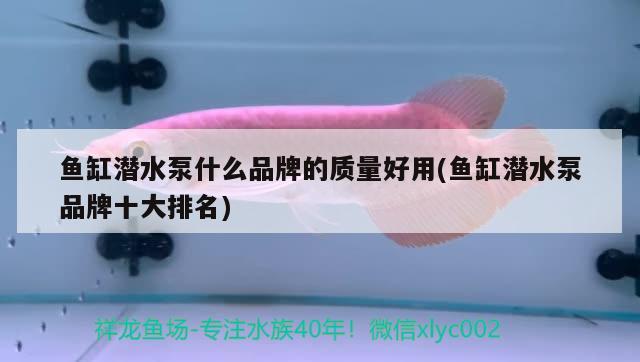 鱼缸潜水泵什么品牌的质量好用(鱼缸潜水泵品牌十大排名)

祥龙鱼场-专注水族40年！微信xlyc002